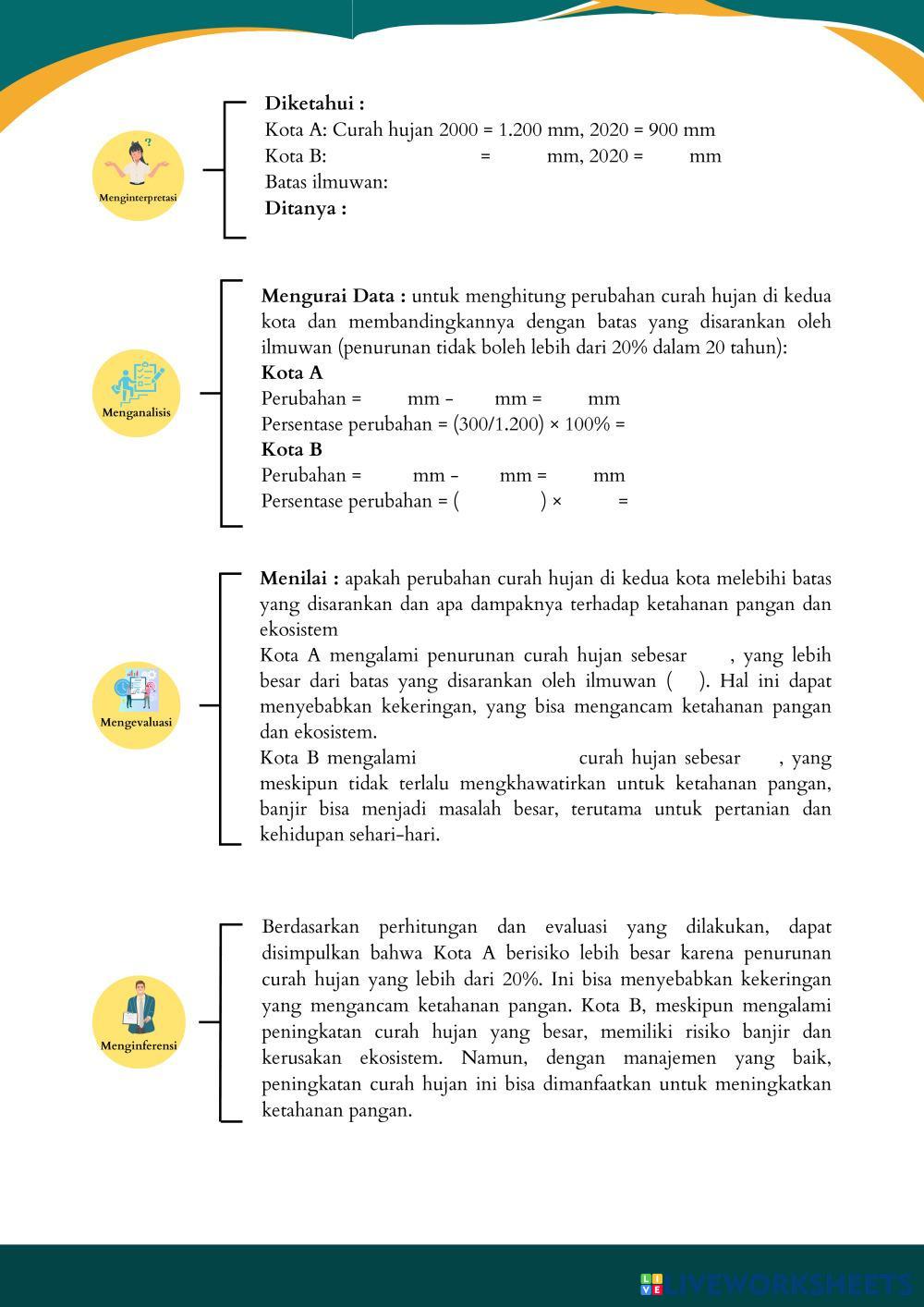 Menginterpretasi

Diketahui :
Kota A: Curah hujan 2000 = 1.200 mm, 2020 = 900 mm
Kota B: = mm, 2020 = mm
Batas ilmuwan:
Ditanya :

Menganalisis

Mengurai Data : untuk menghitung perubahan curah hujan di kedua kota dan membandingkannya dengan batas yang disarankan oleh ilmuwan (penurunan tidak boleh lebih dari 20% dalam 20 tahun):
Kota A
Perubahan = mm - mm = mm
Persentase perubahan = (300/1.200) × 100% =
Kota B
Perubahan = mm - mm = mm
Persentase perubahan = ( ) × =

Mengevaluasi

Menilai : apakah perubahan curah hujan di kedua kota melebihi batas yang disarankan dan apa dampaknya terhadap ketahanan pangan dan ekosistem
Kota A mengalami penurunan curah hujan sebesar , yang lebih besar dari batas yang disarankan oleh ilmuwan ( ). Hal ini dapat menyebabkan kekeringan, yang bisa mengancam ketahanan pangan dan ekosistem.
Kota B mengalami curah hujan sebesar , yang meskipun tidak terlalu mengkhawatirkan untuk ketahanan pangan, banjir bisa menjadi masalah besar, terutama untuk pertanian dan kehidupan sehari-hari.

Menginferensi

Berdasarkan perhitungan dan evaluasi yang dilakukan, dapat disimpulkan bahwa Kota A berisiko lebih besar karena penurunan curah hujan yang lebih dari 20%. Ini bisa menyebabkan kekeringan yang mengancam ketahanan pangan. Kota B, meskipun mengalami peningkatan curah hujan yang besar, memiliki risiko banjir dan kerusakan ekosistem. Namun, dengan manajemen yang baik, peningkatan curah hujan ini bisa dimanfaatkan untuk meningkatkan ketahanan pangan.

LIVEWORKSHEETS